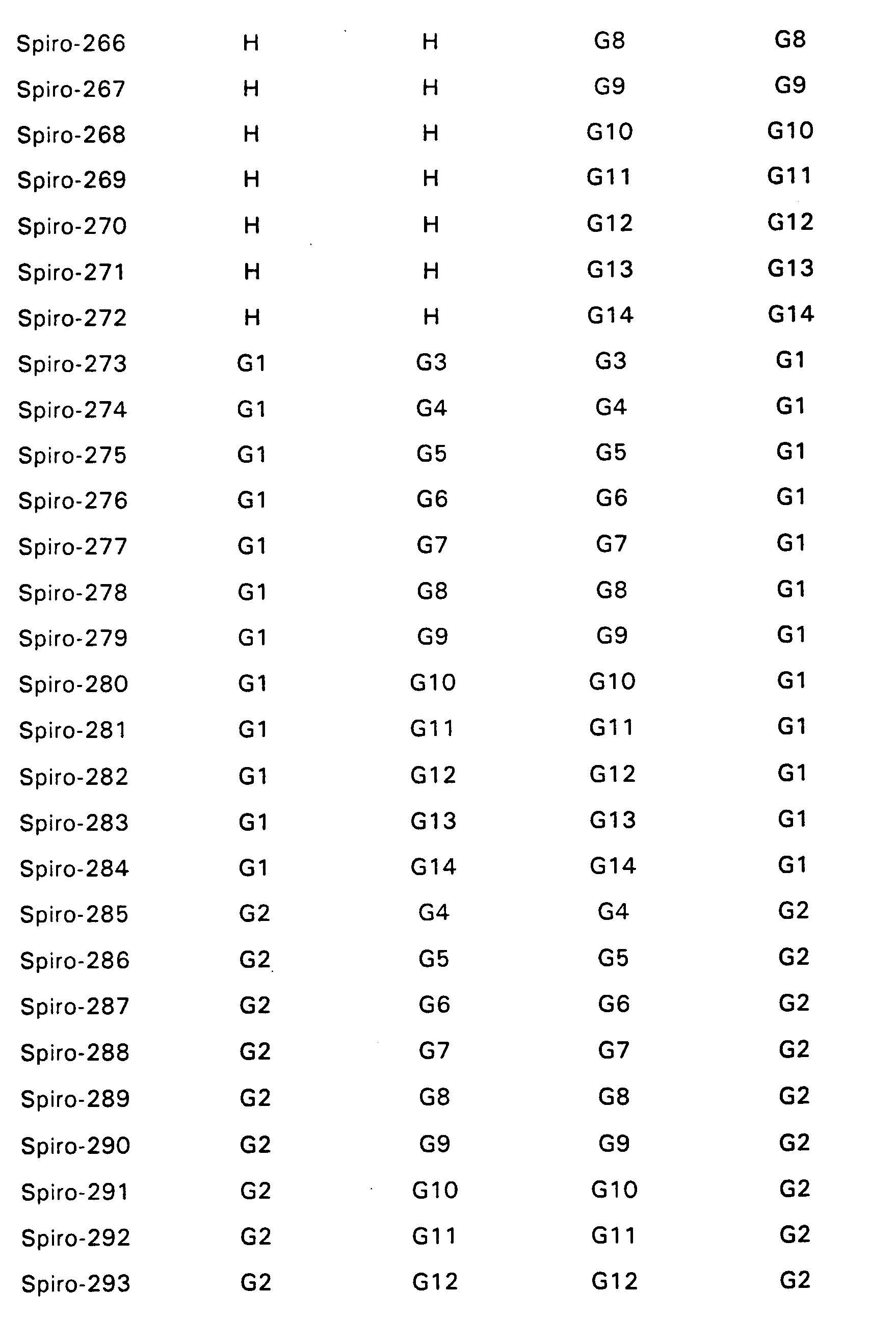 | | | | | |
|---|---|---|---|---|
| Spiro-266 | H | H | G8 | G8 |
| Spiro-267 | H | H | G9 | G9 |
| Spiro-268 | H | H | G10 | G10 |
| Spiro-269 | H | H | G11 | G11 |
| Spiro-270 | H | H | G12 | G12 |
| Spiro-271 | H | H | G13 | G13 |
| Spiro-272 | H | H | G14 | G14 |
| Spiro-273 | G1 | G3 | G3 | G1 |
| Spiro-274 | G1 | G4 | G4 | G1 |
| Spiro-275 | G1 | G5 | G5 | G1 |
| Spiro-276 | G1 | G6 | G6 | G1 |
| Spiro-277 | G1 | G7 | G7 | G1 |
| Spiro-278 | G1 | G8 | G8 | G1 |
| Spiro-279 | G1 | G9 | G9 | G1 |
| Spiro-280 | G1 | G10 | G10 | G1 |
| Spiro-281 | G1 | G11 | G11 | G1 |
| Spiro-282 | G1 | G12 | G12 | G1 |
| Spiro-283 | G1 | G13 | G13 | G1 |
| Spiro-284 | G1 | G14 | G14 | G1 |
| Spiro-285 | G2 | G4 | G4 | G2 |
| Spiro-286 | G2 | G5 | G5 | G2 |
| Spiro-287 | G2 | G6 | G6 | G2 |
| Spiro-288 | G2 | G7 | G7 | G2 |
| Spiro-289 | G2 | G8 | G8 | G2 |
| Spiro-290 | G2 | G9 | G9 | G2 |
| Spiro-291 | G2 | G10 | G10 | G2 |
| Spiro-292 | G2 | G11 | G11 | G2 |
| Spiro-293 | G2 | G12 | G12 | G2 |